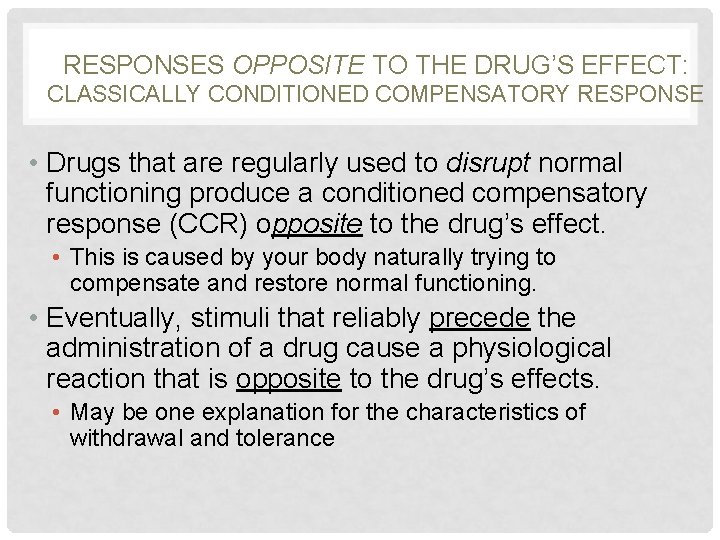 RESPONSES OPPOSITE TO THE DRUG'S EFFECT: CLASSICALLY CONDITIONED COMPENSATORY RESPONSE

• Drugs that are regularly used to disrupt normal functioning produce a conditioned compensatory response (CCR) opposite to the drug's effect.
  • This is caused by your body naturally trying to compensate and restore normal functioning.
• Eventually, stimuli that reliably precede the administration of a drug cause a physiological reaction that is opposite to the drug's effects.
  • May be one explanation for the characteristics of withdrawal and tolerance